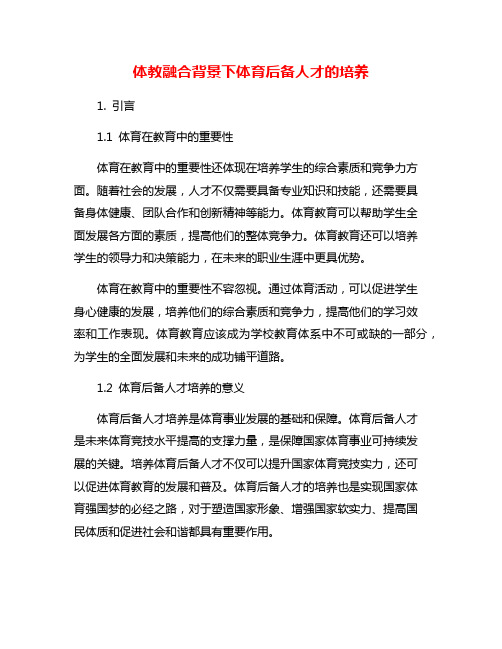 体教融合背景下体育后备人才的培养

1. 引言

1.1 体育在教育中的重要性

体育在教育中的重要性还体现在培养学生的综合素质和竞争力方面。随着社会的发展，人才不仅需要具备专业知识和技能，还需要具备身体健康、团队合作和创新精神等能力。体育教育可以帮助学生全面发展各方面的素质，提高他们的整体竞争力。体育教育还可以培养学生的领导力和决策能力，在未来的职业生涯中更具优势。

体育在教育中的重要性不容忽视。通过体育活动，可以促进学生身心健康的发展，培养他们的综合素质和竞争力，提高他们的学习效率和工作表现。体育教育应该成为学校教育体系中不可或缺的一部分，为学生的全面发展和未来的成功铺平道路。

1.2 体育后备人才培养的意义

体育后备人才培养是体育事业发展的基础和保障。体育后备人才是未来体育竞技水平提高的支撑力量，是保障国家体育事业可持续发展的关键。培养体育后备人才不仅可以提升国家体育竞技实力，还可以促进体育教育的发展和普及。体育后备人才的培养也是实现国家体育强国梦的必经之路，对于塑造国家形象、增强国家软实力、提高国民体质和促进社会和谐都具有重要作用。